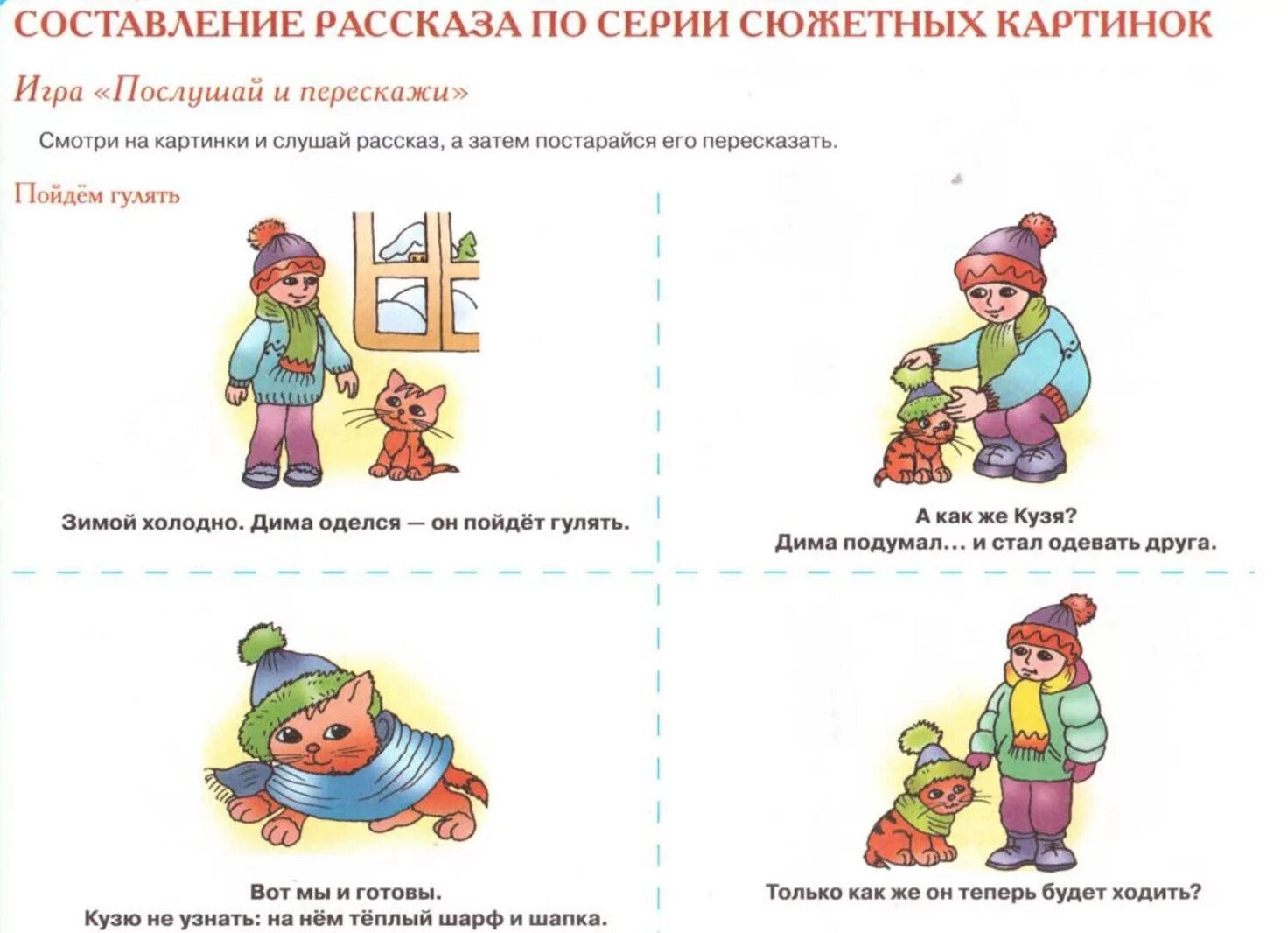 СОСТАВЛЕНИЕ РАССКАЗА ПО СЕРИИ СЮЖЕТНЫХ КАРТИНОК

Игра «Послушай и перескажи»

Смотри на картинки и слушай рассказ, а затем постарайся его пересказать.

Пойдём гулять

Зимой холодно. Дима оделся — он пойдёт гулять.

А как же Кузя?
Дима подумал… и стал одевать друга.

Вот мы и готовы.
Кузю не узнать: на нём тёплый шарф и шапка.

Только как же он теперь будет ходить?